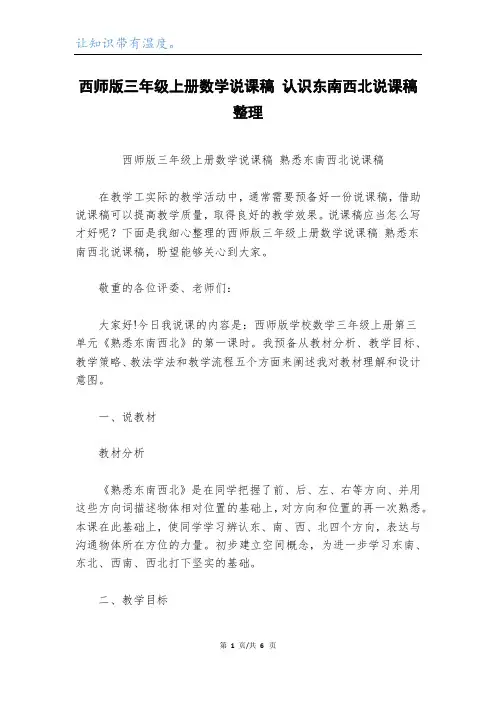 让知识带有温度。

西师版三年级上册数学说课稿 认识东南西北说课稿整理

西师版三年级上册数学说课稿 熟悉东南西北说课稿

在教学工实际的教学活动中，通常需要预备好一份说课稿，借助说课稿可以提高教学质量，取得良好的教学效果。说课稿应当怎么写才好呢？下面是我细心整理的西师版三年级上册数学说课稿 熟悉东南西北说课稿，盼望能够关心到大家。

敬重的各位评委、老师们：

大家好!今日我说课的内容是：西师版学校数学三年级上册第三单元《熟悉东南西北》的第一课时。我预备从教材分析、教学目标、教学策略、教法学法和教学流程五个方面来阐述我对教材理解和设计意图。

一、说教材

教材分析

《熟悉东南西北》是在同学把握了前、后、左、右等方向、并用这些方向词描述物体相对位置的基础上，对方向和位置的再一次熟悉。本课在此基础上，使同学学习辨认东、南、西、北四个方向，表达与沟通物体所在方位的力量。初步建立空间概念，为进一步学习东南、东北、西南、西北打下坚实的基础。

二、教学目标

第 1 页/共 6 页